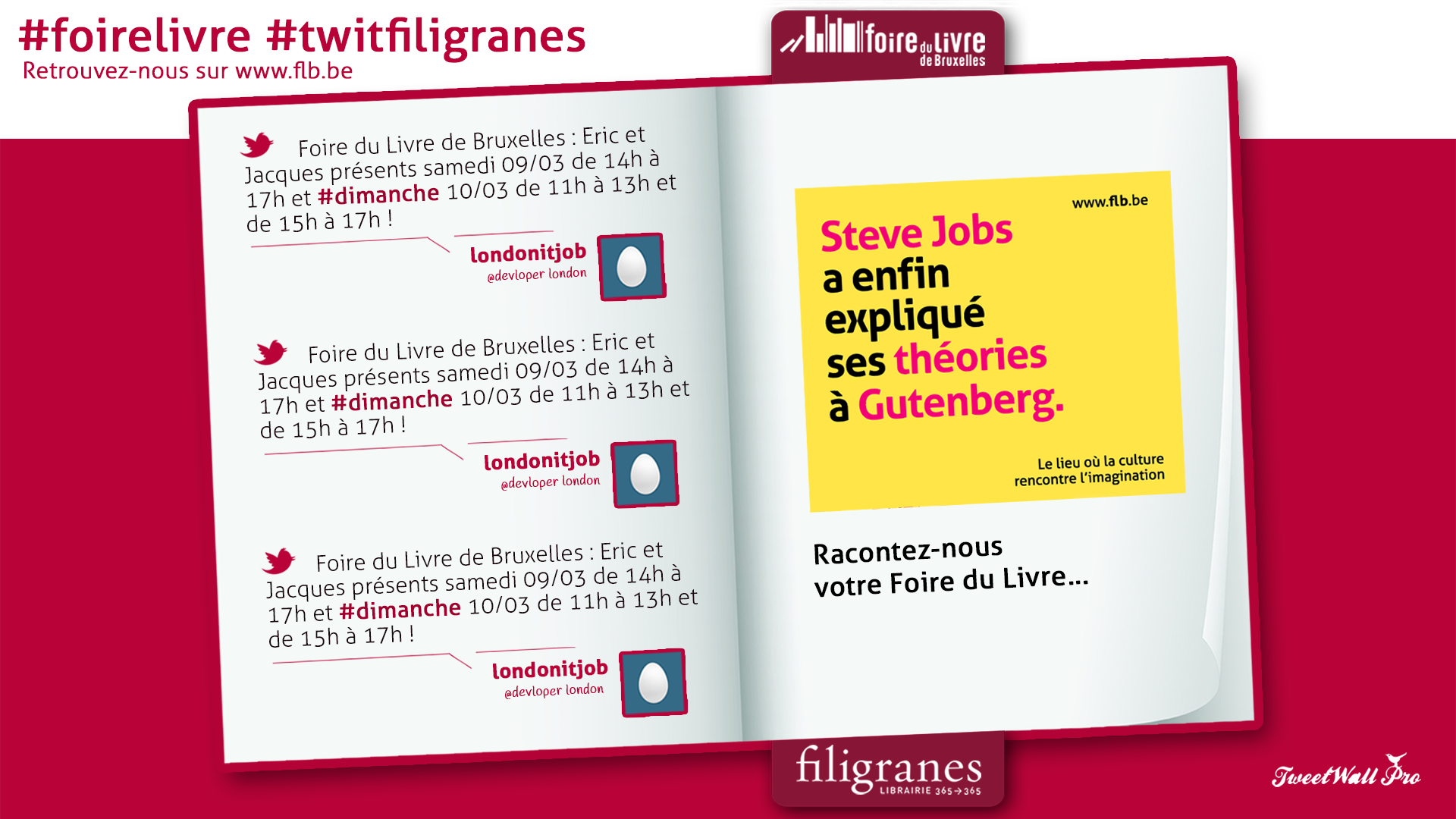 #foirelivre #twitfiligranes
Retrouvez-nous sur www.flb.be

foire du Livre de Bruxelles

Foire du Livre de Bruxelles : Eric et Jacques présents samedi 09/03 de 14h à 17h et #dimanche 10/03 de 11h à 13h et de 15h à 17h !

londonitjob
@devloper london

Foire du Livre de Bruxelles : Eric et Jacques présents samedi 09/03 de 14h à 17h et #dimanche 10/03 de 11h à 13h et de 15h à 17h !

londonitjob
@devloper london

Foire du Livre de Bruxelles : Eric et Jacques présents samedi 09/03 de 14h à 17h et #dimanche 10/03 de 11h à 13h et de 15h à 17h !

londonitjob
@devloper london

www.flb.be

Steve Jobs a enfin expliqué ses théories à Gutenberg.

Le lieu où la culture rencontre l'imagination

Racontez-nous votre Foire du Livre...

filigranes
LIBRAIRIE 365→365

TweetWall Pro